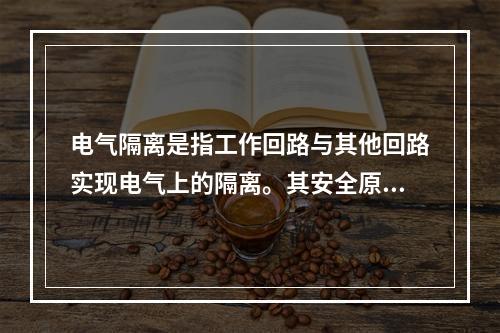 电气隔离是指工作回路与其他回路实现电气上的隔离。其安全原...